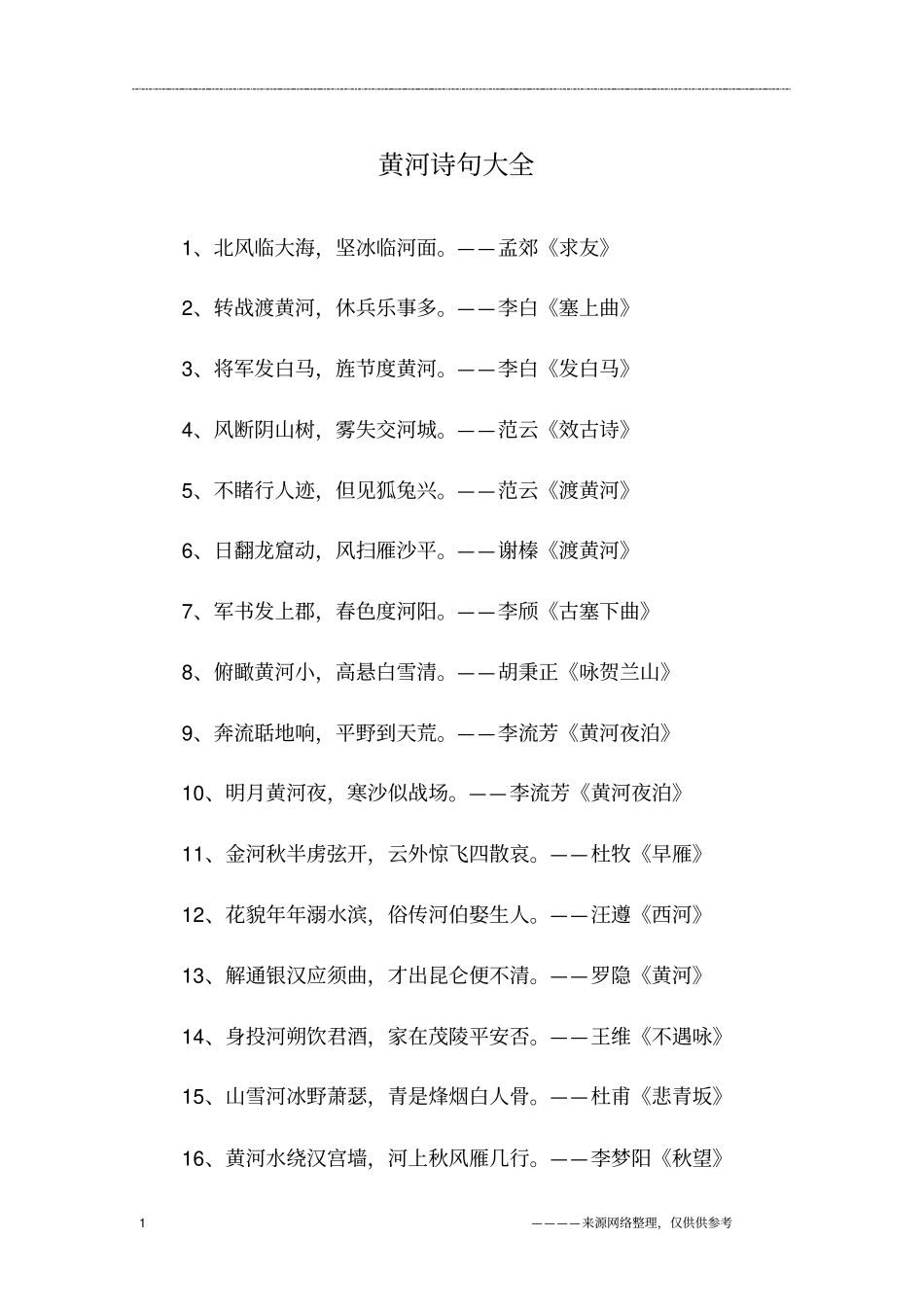 黄河诗句大全

1、北风临大海，坚冰临河面。——孟郊《求友》

2、转战渡黄河，休兵乐事多。——李白《塞上曲》

3、将军发白马，旌节度黄河。——李白《发白马》

4、风断阴山树，雾失交河城。——范云《效古诗》

5、不睹行人迹，但见狐兔兴。——范云《渡黄河》

6、日翻龙窟动，风扫雁沙平。——谢榛《渡黄河》

7、军书发上郡，春色度河阳。——李颀《古塞下曲》

8、俯瞰黄河小，高悬白雪清。——胡秉正《咏贺兰山》

9、奔流聒地响，平野到天荒。——李流芳《黄河夜泊》

10、明月黄河夜，寒沙似战场。——李流芳《黄河夜泊》

11、金河秋半虏弦开，云外惊飞四散哀。——杜牧《早雁》

12、花貌年年溺水滨，俗传河伯娶生人。——汪遵《西河》

13、解通银汉应须曲，才出昆仑便不清。——罗隐《黄河》

14、身投河朔饮君酒，家在茂陵平安否。——王维《不遇咏》

15、山雪河冰野萧瑟，青是烽烟白人骨。——杜甫《悲青坂》

16、黄河水绕汉宫墙，河上秋风雁几行。——李梦阳《秋望》

1

————来源网络整理，仅供供参考